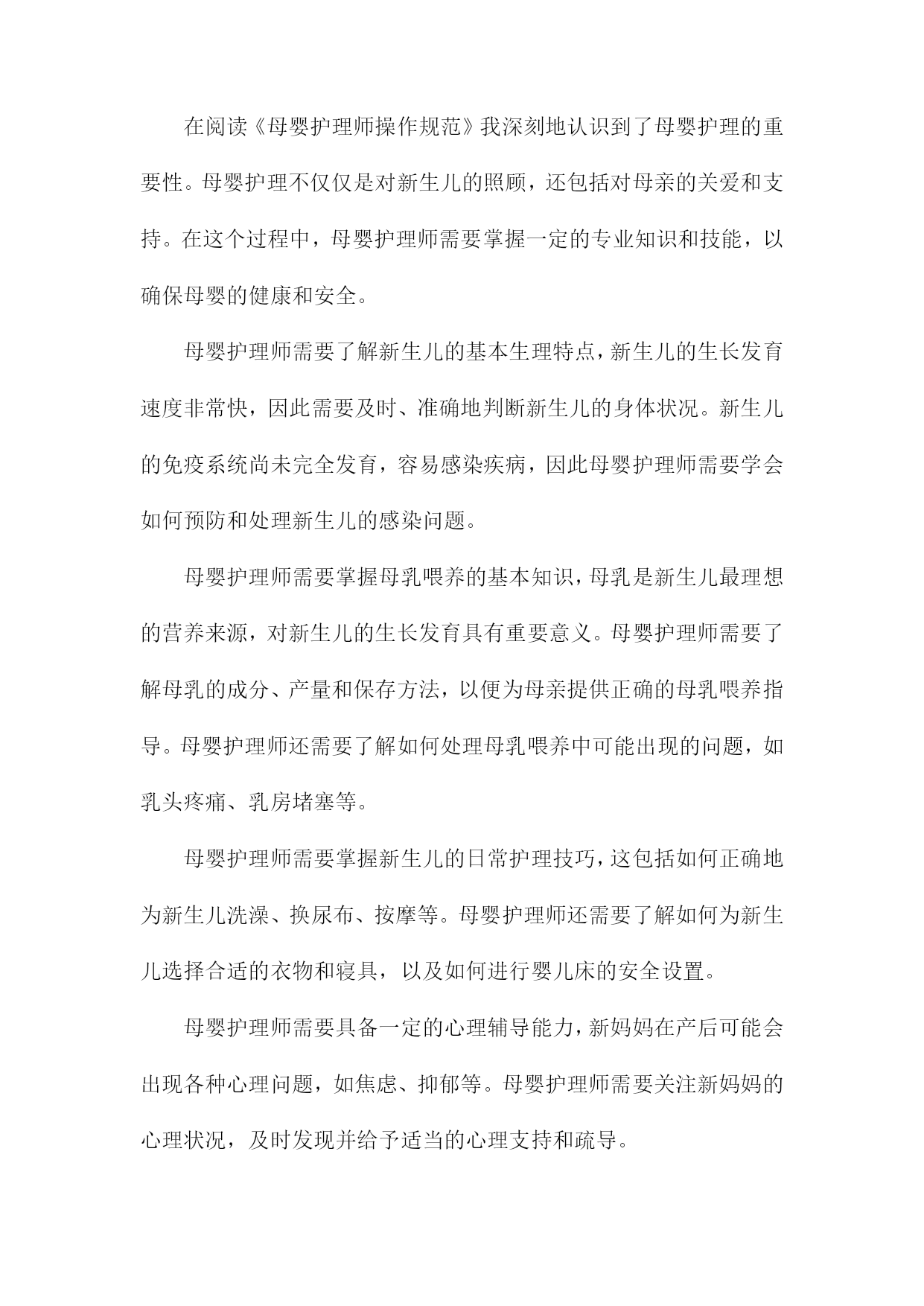 在阅读《母婴护理师操作规范》我深刻地认识到了母婴护理的重要性。母婴护理不仅仅是对新生儿的照顾，还包括对母亲的关爱和支持。在这个过程中，母婴护理师需要掌握一定的专业知识和技能，以确保母婴的健康和安全。

母婴护理师需要了解新生儿的基本生理特点，新生儿的生长发育速度非常快，因此需要及时、准确地判断新生儿的身体状况。新生儿的免疫系统尚未完全发育，容易感染疾病，因此母婴护理师需要学会如何预防和处理新生儿的感染问题。

母婴护理师需要掌握母乳喂养的基本知识，母乳是新生儿最理想的营养来源，对新生儿的生长发育具有重要意义。母婴护理师需要了解母乳的成分、产量和保存方法，以便为母亲提供正确的母乳喂养指导。母婴护理师还需要了解如何处理母乳喂养中可能出现的问题，如乳头疼痛、乳房堵塞等。

母婴护理师需要掌握新生儿的日常护理技巧，这包括如何正确地为新生儿洗澡、换尿布、按摩等。母婴护理师还需要了解如何为新生儿选择合适的衣物和寝具，以及如何进行婴儿床的安全设置。

母婴护理师需要具备一定的心理辅导能力，新妈妈在产后可能会出现各种心理问题，如焦虑、抑郁等。母婴护理师需要关注新妈妈的心理状况，及时发现并给予适当的心理支持和疏导。